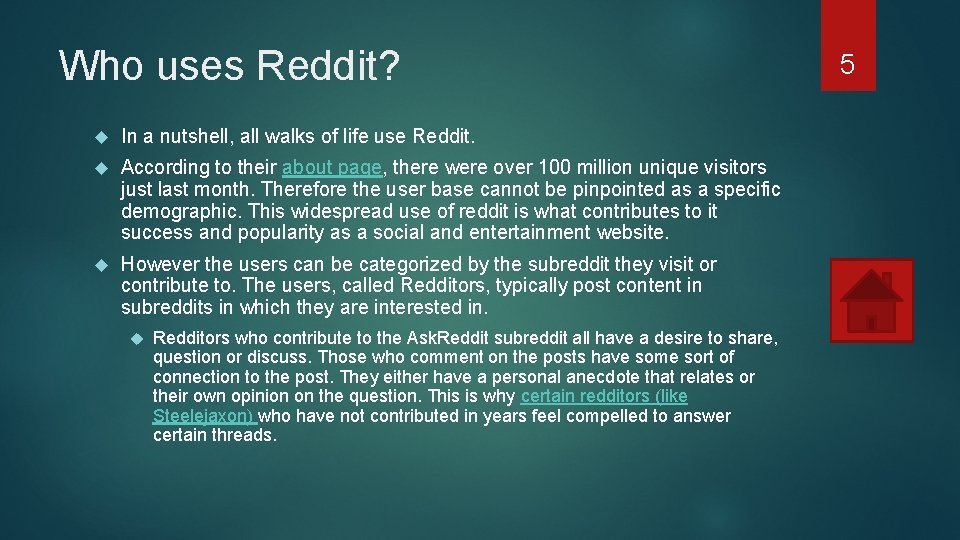 Who uses Reddit?

5

In a nutshell, all walks of life use Reddit.

According to their about page, there were over 100 million unique visitors just last month. Therefore the user base cannot be pinpointed as a specific demographic. This widespread use of reddit is what contributes to it success and popularity as a social and entertainment website.

However the users can be categorized by the subreddit they visit or contribute to. The users, called Redditors, typically post content in subreddits in which they are interested in.

Redditors who contribute to the AskReddit subreddit all have a desire to share, question or discuss. Those who comment on the posts have some sort of connection to the post. They either have a personal anecdote that relates or their own opinion on the question. This is why certain redditors (like Steelejaxon) who have not contributed in years feel compelled to answer certain threads.